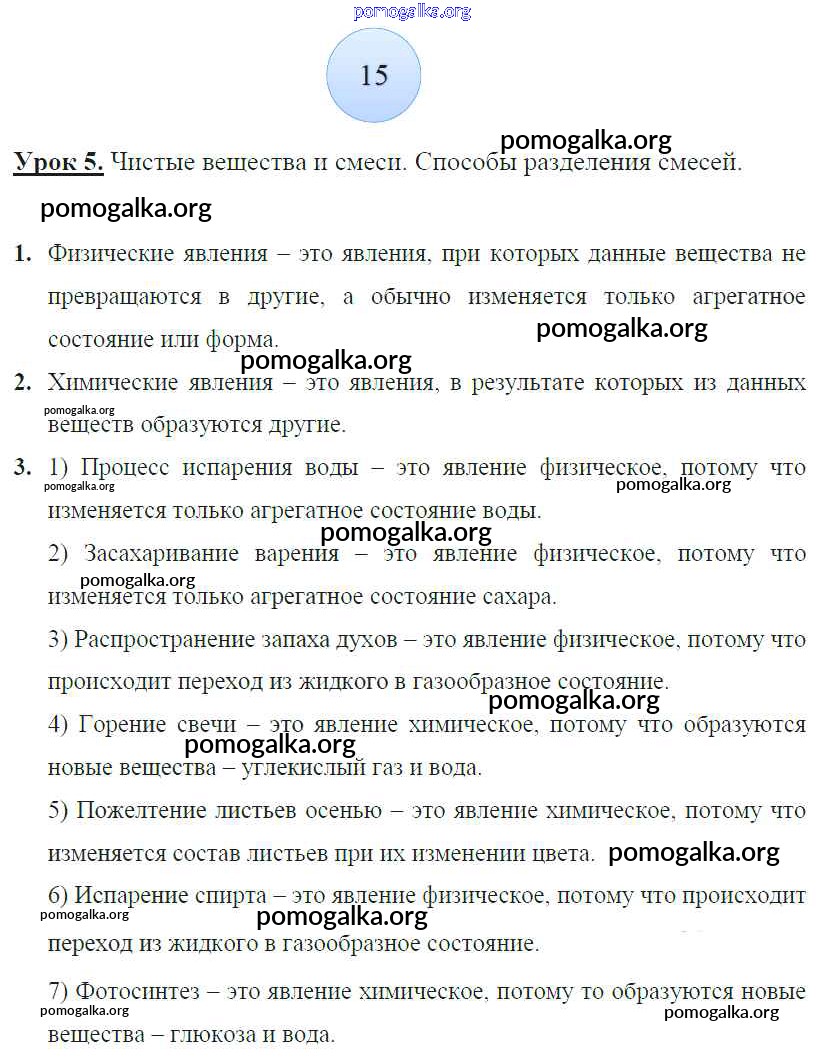 pomogalka.org

15

pomogalka.org

Урок 5. Чистые вещества и смеси. Способы разделения смесей.

pomogalka.org

1. Физические явления – это явления, при которых данные вещества не превращаются в другие, а обычно изменяется только агрегатное состояние или форма.

pomogalka.org

pomogalka.org

2. Химические явления – это явления, в результате которых из данных веществ образуются другие.

pomogalka.org

3. 1) Процесс испарения воды – это явление физическое, потому что изменяется только агрегатное состояние воды.

pomogalka.org

pomogalka.org

pomogalka.org

2) Засахаривание варения – это явление физическое, потому что изменяется только агрегатное состояние сахара.

pomogalka.org

3) Распространение запаха духов – это явление физическое, потому что происходит переход из жидкого в газообразное состояние.

pomogalka.org

4) Горение свечи – это явление химическое, потому что образуются новые вещества – углекислый газ и вода.

pomogalka.org

5) Пожелтение листьев осенью – это явление химическое, потому что изменяется состав листьев при их изменении цвета. pomogalka.org

6) Испарение спирта – это явление физическое, потому что происходит переход из жидкого в газообразное состояние.

pomogalka.org

pomogalka.org

7) Фотосинтез – это явление химическое, потому то образуются новые вещества – глюкоза и вода.

pomogalka.org

pomogalka.org